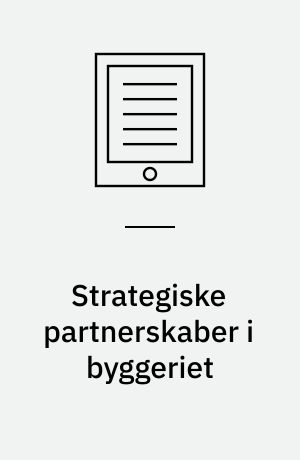 Strategiske partnerskaber i byggeriet